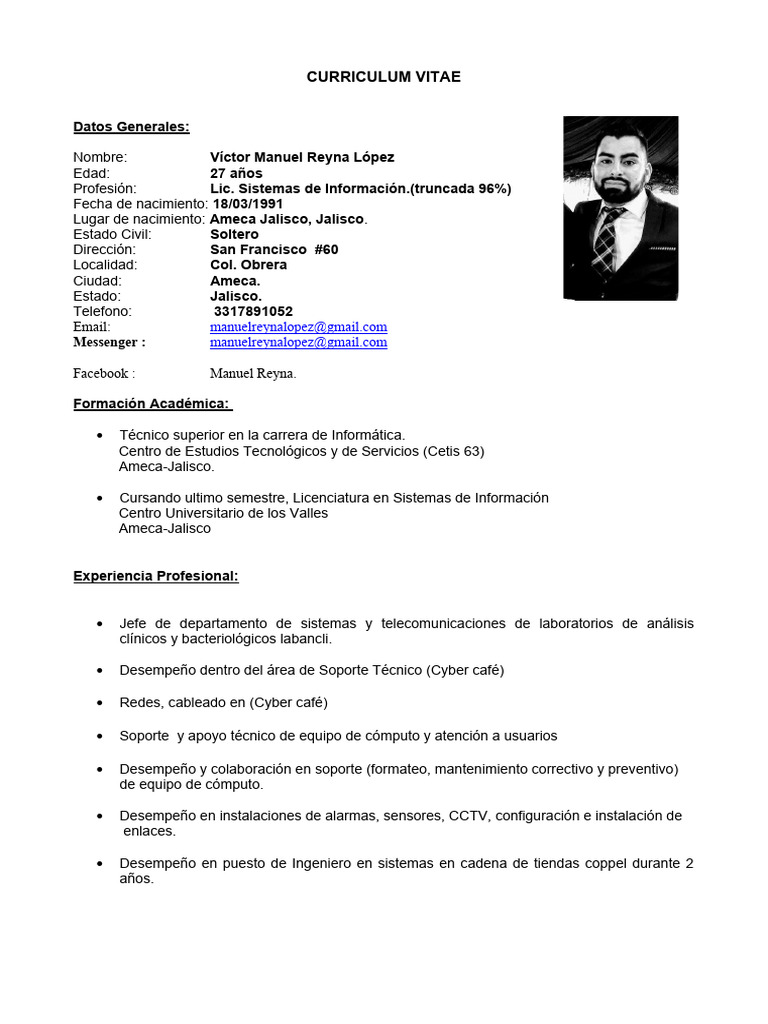 CURRICULUM VITAE

Datos Generales:

Nombre: Víctor Manuel Reyna López
Edad: 27 años
Profesión: Lic. Sistemas de Información.(truncada 96%)
Fecha de nacimiento: 18/03/1991
Lugar de nacimiento: Ameca Jalisco, Jalisco.
Estado Civil: Soltero
Dirección: San Francisco #60
Localidad: Col. Obrera
Ciudad: Ameca.
Estado: Jalisco.
Telefono: 3317891052
Email: manuelreynalopez@gmail.com
Messenger : manuelreynalopez@gmail.com

Facebook : Manuel Reyna.

Formación Académica:

• Técnico superior en la carrera de Informática.
Centro de Estudios Tecnológicos y de Servicios (Cetis 63)
Ameca-Jalisco.

• Cursando ultimo semestre, Licenciatura en Sistemas de Información
Centro Universitario de los Valles
Ameca-Jalisco

Experiencia Profesional:

• Jefe de departamento de sistemas y telecomunicaciones de laboratorios de análisis clínicos y bacteriológicos labancli.

• Desempeño dentro del área de Soporte Técnico (Cyber café)

• Redes, cableado en (Cyber café)

• Soporte y apoyo técnico de equipo de cómputo y atención a usuarios

• Desempeño y colaboración en soporte (formateo, mantenimiento correctivo y preventivo) de equipo de cómputo.

• Desempeño en instalaciones de alarmas, sensores, CCTV, configuración e instalación de enlaces.

• Desempeño en puesto de Ingeniero en sistemas en cadena de tiendas coppel durante 2 años.